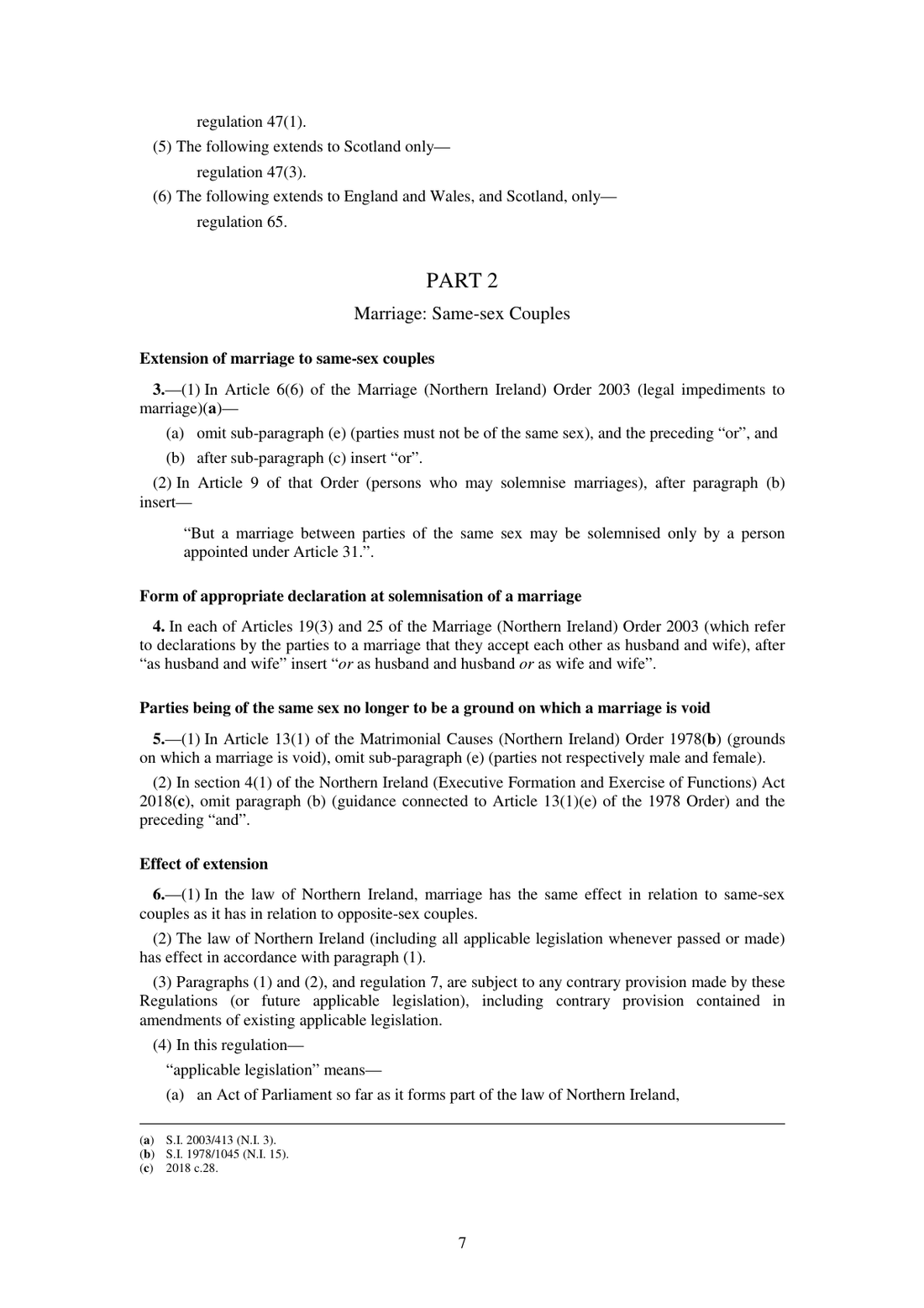 regulation 47(1).

(5) The following extends to Scotland only—

regulation 47(3).

(6) The following extends to England and Wales, and Scotland, only—

regulation 65.

PART 2

Marriage: Same-sex Couples

Extension of marriage to same-sex couples

3.—(1) In Article 6(6) of the Marriage (Northern Ireland) Order 2003 (legal impediments to marriage)(a)—

(a) omit sub-paragraph (e) (parties must not be of the same sex), and the preceding "or", and

(b) after sub-paragraph (c) insert "or".

(2) In Article 9 of that Order (persons who may solemnise marriages), after paragraph (b) insert—

"But a marriage between parties of the same sex may be solemnised only by a person appointed under Article 31.".

Form of appropriate declaration at solemnisation of a marriage

4. In each of Articles 19(3) and 25 of the Marriage (Northern Ireland) Order 2003 (which refer to declarations by the parties to a marriage that they accept each other as husband and wife), after "as husband and wife" insert "or as husband and husband or as wife and wife".

Parties being of the same sex no longer to be a ground on which a marriage is void

5.—(1) In Article 13(1) of the Matrimonial Causes (Northern Ireland) Order 1978(b) (grounds on which a marriage is void), omit sub-paragraph (e) (parties not respectively male and female).

(2) In section 4(1) of the Northern Ireland (Executive Formation and Exercise of Functions) Act 2018(c), omit paragraph (b) (guidance connected to Article 13(1)(e) of the 1978 Order) and the preceding "and".

Effect of extension

6.—(1) In the law of Northern Ireland, marriage has the same effect in relation to same-sex couples as it has in relation to opposite-sex couples.

(2) The law of Northern Ireland (including all applicable legislation whenever passed or made) has effect in accordance with paragraph (1).

(3) Paragraphs (1) and (2), and regulation 7, are subject to any contrary provision made by these Regulations (or future applicable legislation), including contrary provision contained in amendments of existing applicable legislation.

(4) In this regulation—

"applicable legislation" means—

(a) an Act of Parliament so far as it forms part of the law of Northern Ireland,

(a) S.I. 2003/413 (N.I. 3).
(b) S.I. 1978/1045 (N.I. 15).
(c) 2018 c.28.

7